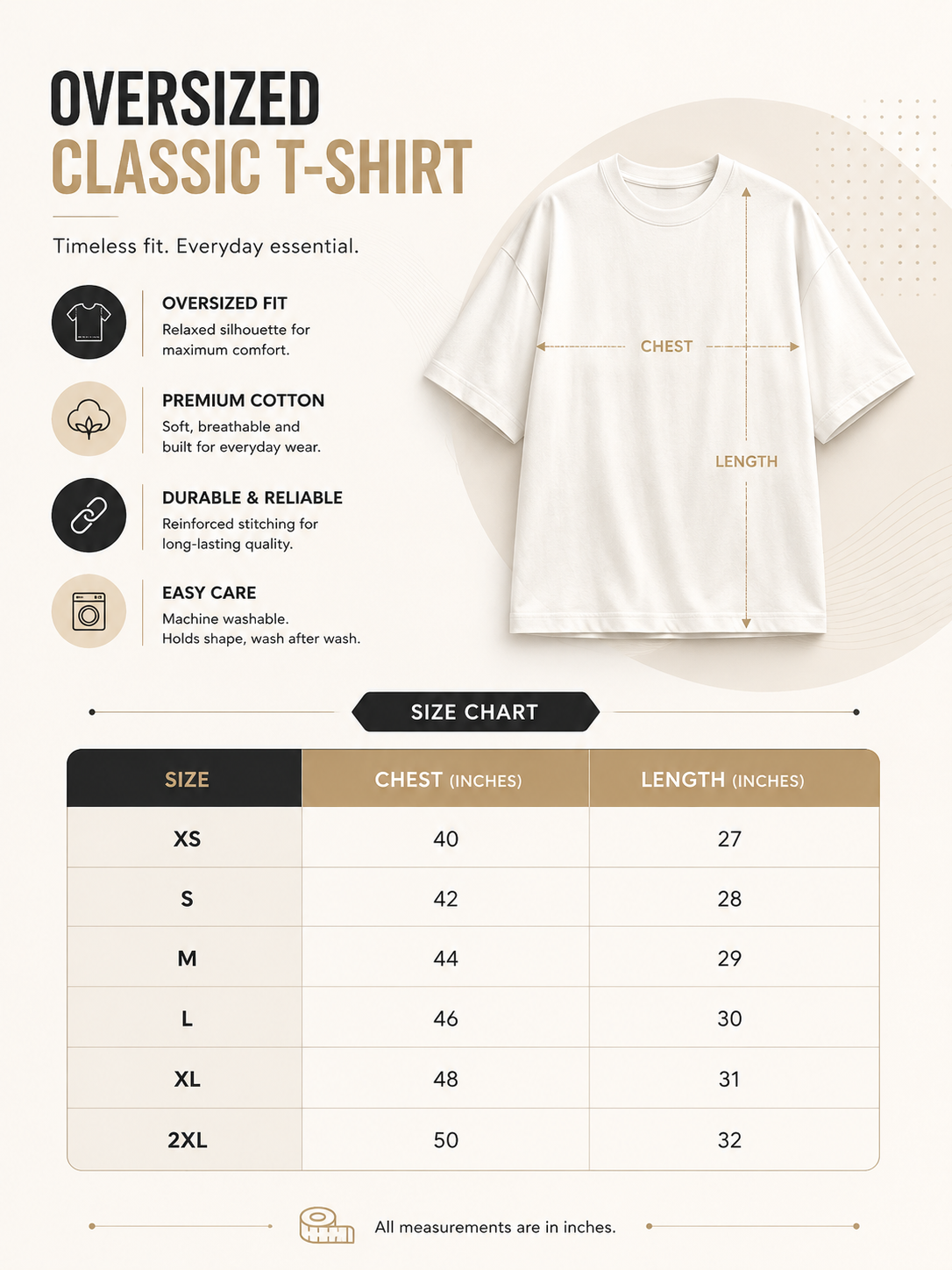 OVERSIZED
CLASSIC T-SHIRT

Timeless fit. Everyday essential.

OVERSIZED FIT
Relaxed silhouette for maximum comfort.

PREMIUM COTTON
Soft, breathable and built for everyday wear.

DURABLE & RELIABLE
Reinforced stitching for long-lasting quality.

EASY CARE
Machine washable. Holds shape, wash after wash.

CHEST

LENGTH

SIZE CHART

| SIZE | CHEST (INCHES) | LENGTH (INCHES) |
|---|---|---|
| XS | 40 | 27 |
| S | 42 | 28 |
| M | 44 | 29 |
| L | 46 | 30 |
| XL | 48 | 31 |
| 2XL | 50 | 32 |

All measurements are in inches.